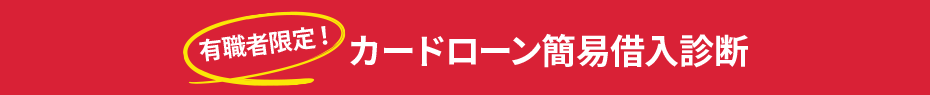 有職者限定！ カードローン簡易借入診断